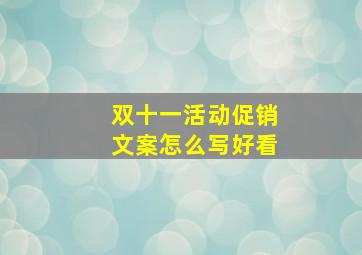 双十一活动促销
文案怎么写好看